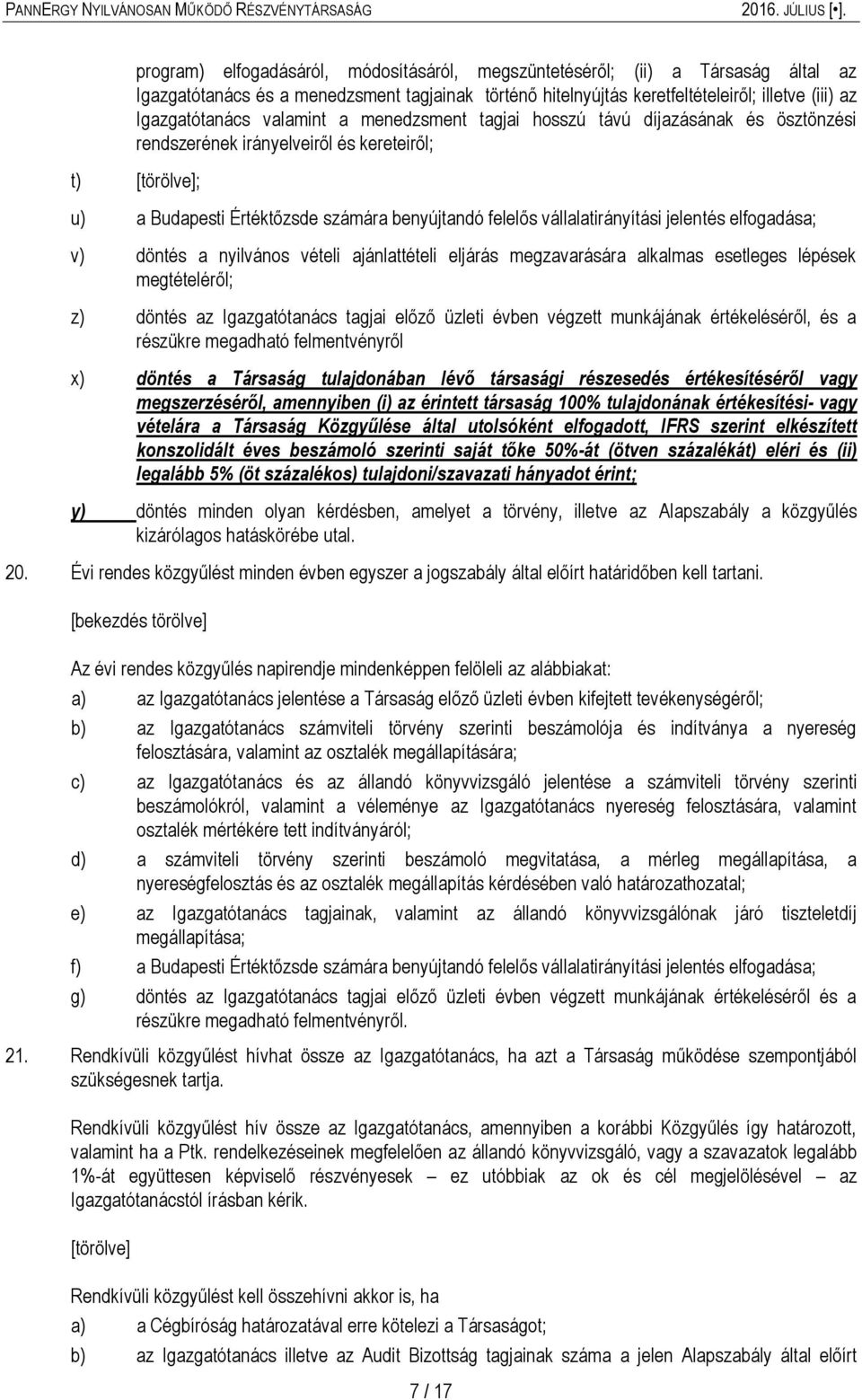 PANNERGY NYILVÁNOSAN MŰKÖDŐ RÉSZVÉNYTÁRSASÁG 2016. JÚLIUS [•].

program) elfogadásáról, módosításáról, megszüntetéséről; (ii) a Társaság által az Igazgatótanács és a menedzsment tagjainak történő hitelnyújtás keretfeltételeiről; illetve (iii) az Igazgatótanács valamint a menedzsment tagjai hosszú távú díjazásának és ösztönzési rendszerének irányelveiről és kereteiről;

t) [törölve];

u) a Budapesti Értéktőzsde számára benyújtandó felelős vállalatirányítási jelentés elfogadása;

v) döntés a nyilvános vételi ajánlattételi eljárás megzavarására alkalmas esetleges lépések megtételéről;

z) döntés az Igazgatótanács tagjai előző üzleti évben végzett munkájának értékeléséről, és a részükre megadható felmentvényről

x) döntés a Társaság tulajdonában lévő társasági részesedés értékesítéséről vagy megszerzéséről, amennyiben (i) az érintett társaság 100% tulajdonának értékesítési- vagy vételára a Társaság Közgyűlése által utolsóként elfogadott, IFRS szerint elkészített konszolidált éves beszámoló szerinti saját tőke 50%-át (ötven százalékát) eléri és (ii) legalább 5% (öt százalékos) tulajdoni/szavazati hányadot érint;

y) döntés minden olyan kérdésben, amelyet a törvény, illetve az Alapszabály a közgyűlés kizárólagos hatáskörébe utal.

20. Évi rendes közgyűlést minden évben egyszer a jogszabály által előírt határidőben kell tartani.

[bekezdés törölve]

Az évi rendes közgyűlés napirendje mindenképpen felöleli az alábbiakat:

a) az Igazgatótanács jelentése a Társaság előző üzleti évben kifejtett tevékenységéről;

b) az Igazgatótanács számviteli törvény szerinti beszámolója és indítványa a nyereség felosztására, valamint az osztalék megállapítására;

c) az Igazgatótanács és az állandó könyvvizsgáló jelentése a számviteli törvény szerinti beszámolókról, valamint a véleménye az Igazgatótanács nyereség felosztására, valamint osztalék mértékére tett indítványáról;

d) a számviteli törvény szerinti beszámoló megvitatása, a mérleg megállapítása, a nyereségfelosztás és az osztalék megállapítás kérdésében való határozathozatal;

e) az Igazgatótanács tagjainak, valamint az állandó könyvvizsgálónak járó tiszteletdíj megállapítása;

f) a Budapesti Értéktőzsde számára benyújtandó felelős vállalatirányítási jelentés elfogadása;

g) döntés az Igazgatótanács tagjai előző üzleti évben végzett munkájának értékeléséről és a részükre megadható felmentvényről.

21. Rendkívüli közgyűlést hívhat össze az Igazgatótanács, ha azt a Társaság működése szempontjából szükségesnek tartja.

Rendkívüli közgyűlést hív össze az Igazgatótanács, amennyiben a korábbi Közgyűlés így határozott, valamint ha a Ptk. rendelkezéseinek megfelelően az állandó könyvvizsgáló, vagy a szavazatok legalább 1%-át együttesen képviselő részvényesek – ez utóbbiak az ok és cél megjelölésével – az Igazgatótanácstól írásban kérik.

[törölve]

Rendkívüli közgyűlést kell összehívni akkor is, ha

a) a Cégbíróság határozatával erre kötelezi a Társaságot;

b) az Igazgatótanács illetve az Audit Bizottság tagjainak száma a jelen Alapszabály által előírt

7 / 17